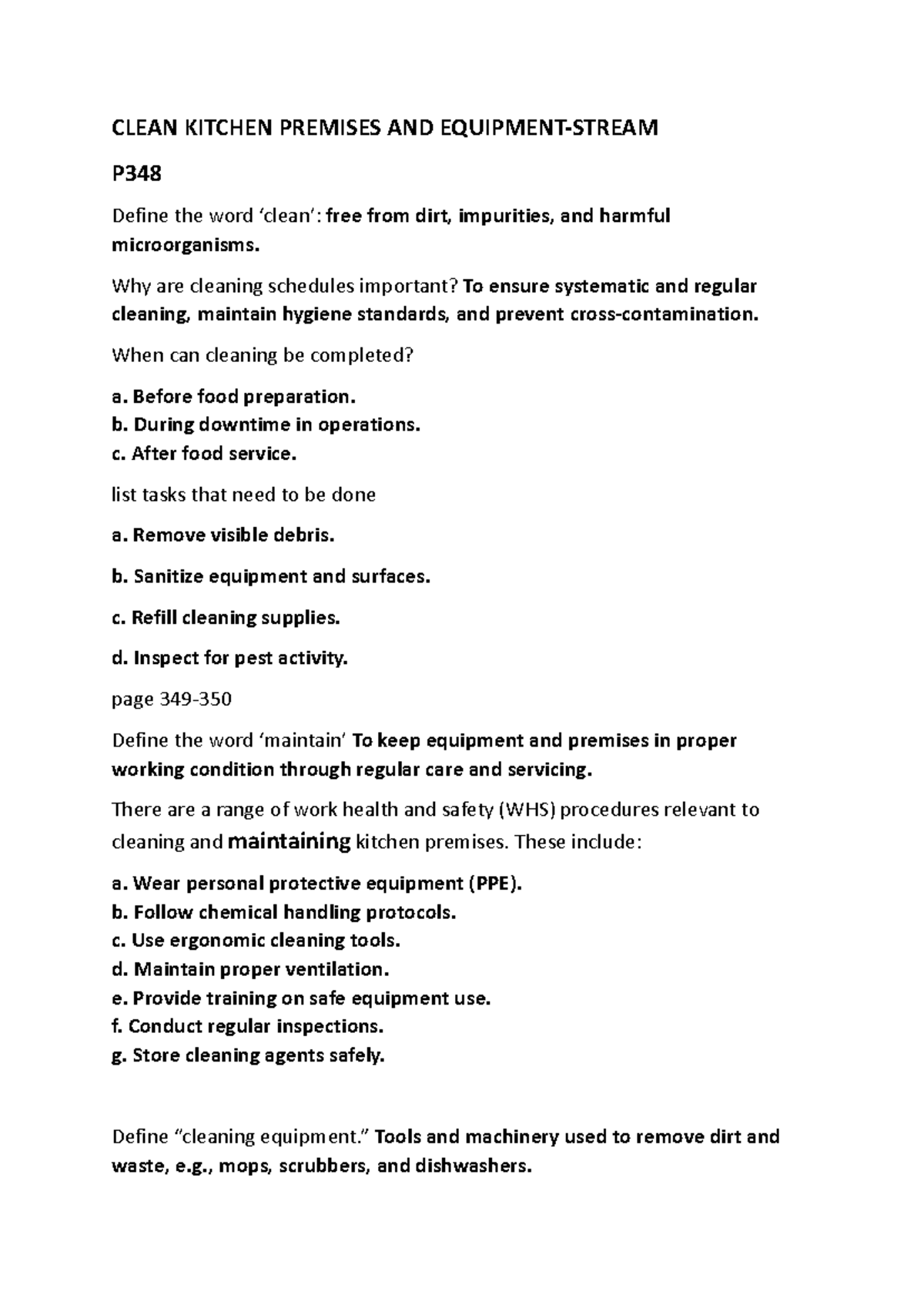 CLEAN KITCHEN PREMISES AND EQUIPMENT-STREAM

P348

Define the word 'clean': free from dirt, impurities, and harmful microorganisms.

Why are cleaning schedules important? To ensure systematic and regular cleaning, maintain hygiene standards, and prevent cross-contamination.

When can cleaning be completed?

a. Before food preparation.
b. During downtime in operations.
c. After food service.

list tasks that need to be done

a. Remove visible debris.

b. Sanitize equipment and surfaces.

c. Refill cleaning supplies.

d. Inspect for pest activity.

page 349-350

Define the word 'maintain' To keep equipment and premises in proper working condition through regular care and servicing.

There are a range of work health and safety (WHS) procedures relevant to cleaning and maintaining kitchen premises. These include:

a. Wear personal protective equipment (PPE).
b. Follow chemical handling protocols.
c. Use ergonomic cleaning tools.
d. Maintain proper ventilation.
e. Provide training on safe equipment use.
f. Conduct regular inspections.
g. Store cleaning agents safely.

Define "cleaning equipment." Tools and machinery used to remove dirt and waste, e.g., mops, scrubbers, and dishwashers.